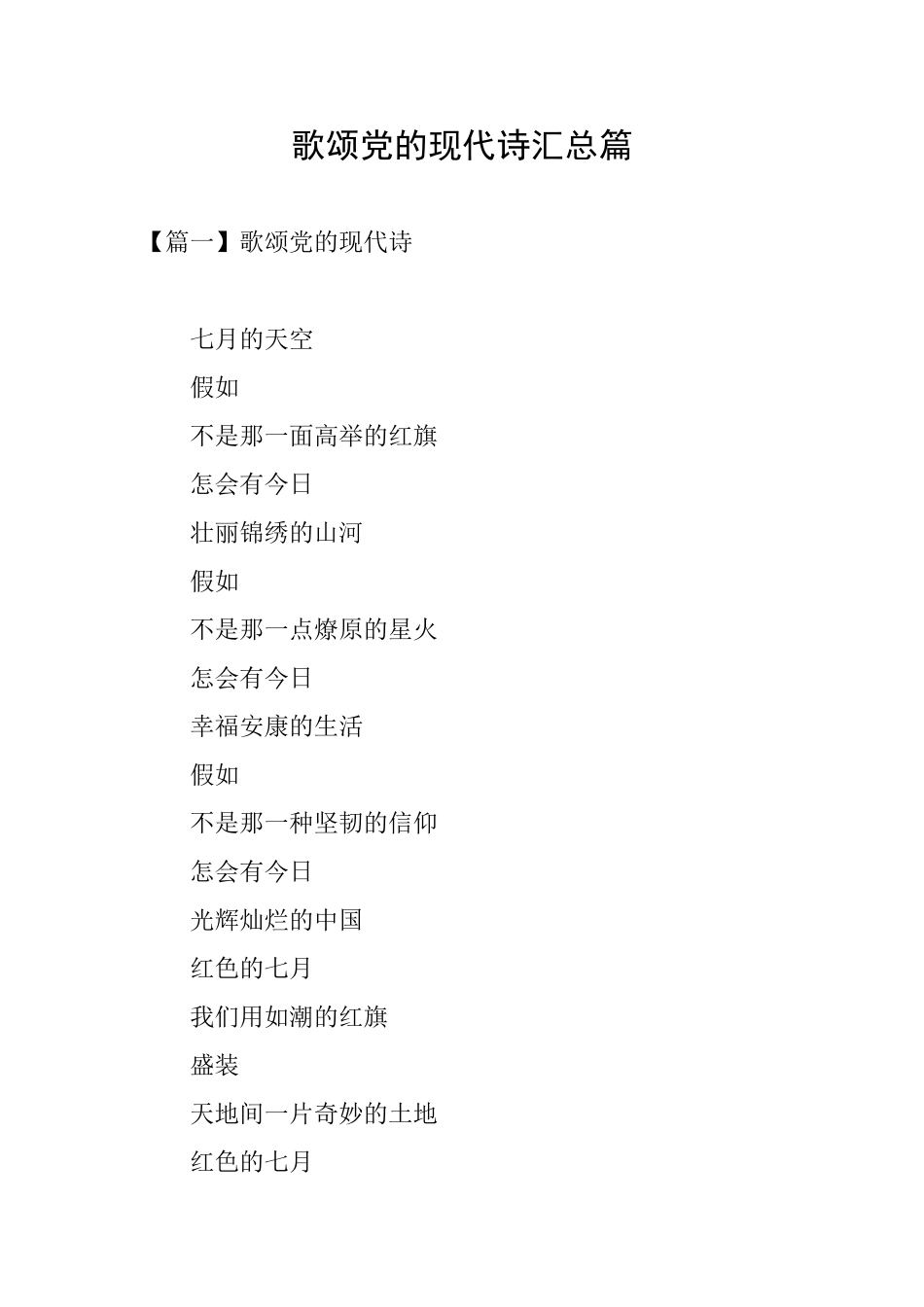 歌颂党的现代诗汇总篇

【篇一】歌颂党的现代诗

七月的天空
假如
不是那一面高举的红旗
怎会有今日
壮丽锦绣的山河
假如
不是那一点燎原的星火
怎会有今日
幸福安康的生活
假如
不是那一种坚韧的信仰
怎会有今日
光辉灿烂的中国
红色的七月
我们用如潮的红旗
盛装
天地间一片奇妙的土地
红色的七月